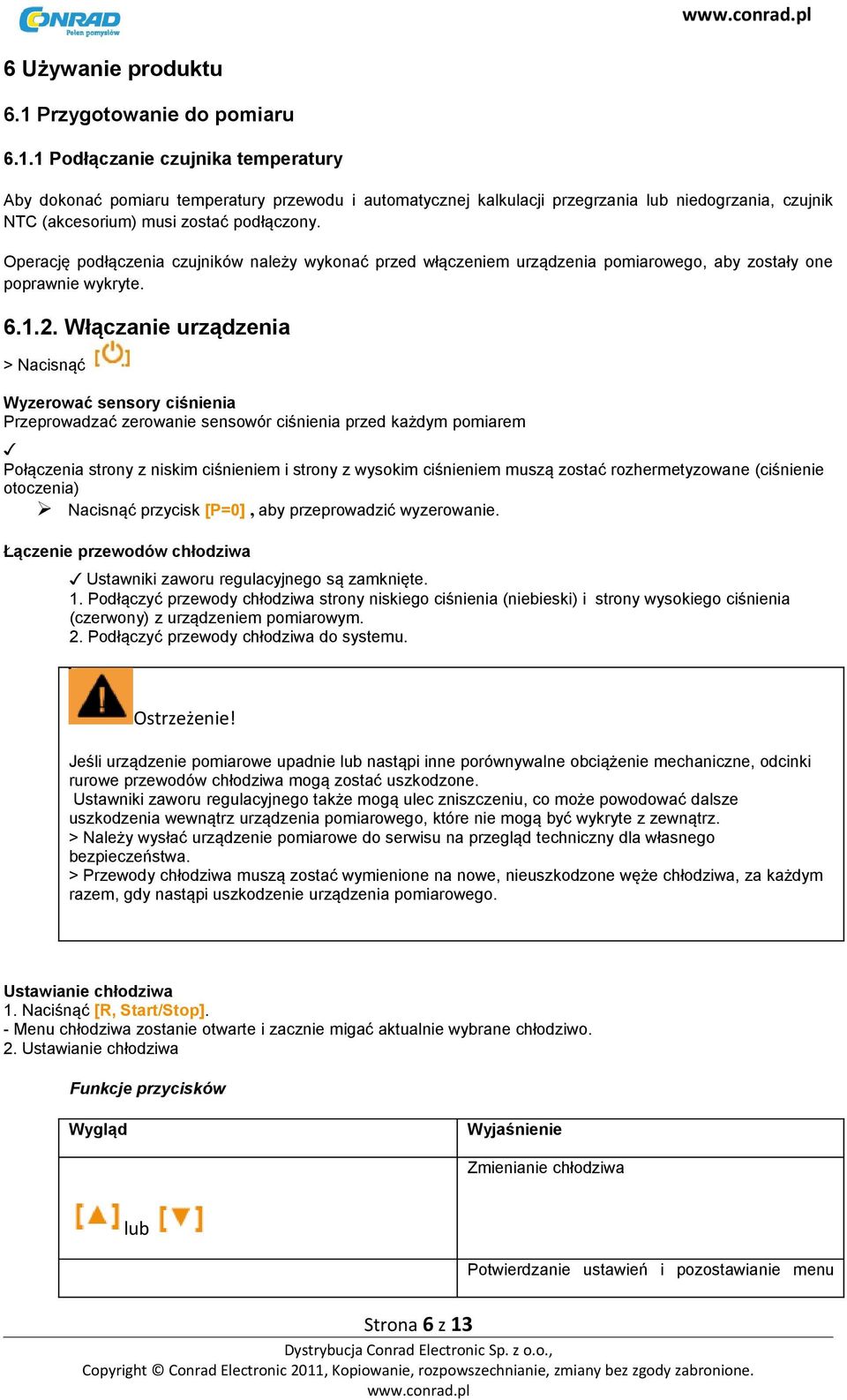 CONRAD
Pełen pomysłów

www.conrad.pl

6 Używanie produktu

6.1 Przygotowanie do pomiaru

6.1.1 Podłączanie czujnika temperatury

Aby dokonać pomiaru temperatury przewodu i automatycznej kalkulacji przegrzania lub niedogrzania, czujnik NTC (akcesorium) musi zostać podłączony.

Operację podłączenia czujników należy wykonać przed włączeniem urządzenia pomiarowego, aby zostały one poprawnie wykryte.

6.1.2. Włączanie urządzenia

> Nacisnąć [⏻]

Wyzerować sensory ciśnienia
Przeprowadzać zerowanie sensowór ciśnienia przed każdym pomiarem

✓
Połączenia strony z niskim ciśnieniem i strony z wysokim ciśnieniem muszą zostać rozhermetyzowane (ciśnienie otoczenia)
➢ Nacisnąć przycisk [P=0] , aby przeprowadzić wyzerowanie.

Łączenie przewodów chłodziwa

✓ Ustawniki zaworu regulacyjnego są zamknięte.
1. Podłączyć przewody chłodziwa strony niskiego ciśnienia (niebieski) i strony wysokiego ciśnienia (czerwony) z urządzeniem pomiarowym.
2. Podłączyć przewody chłodziwa do systemu.

Ostrzeżenie!

Jeśli urządzenie pomiarowe upadnie lub nastąpi inne porównywalne obciążenie mechaniczne, odcinki rurowe przewodów chłodziwa mogą zostać uszkodzone.
Ustawniki zaworu regulacyjnego także mogą ulec zniszczeniu, co może powodować dalsze uszkodzenia wewnątrz urządzenia pomiarowego, które nie mogą być wykryte z zewnątrz.
> Należy wysłać urządzenie pomiarowe do serwisu na przegląd techniczny dla własnego bezpieczeństwa.
> Przewody chłodziwa muszą zostać wymienione na nowe, nieuszkodzone węże chłodziwa, za każdym razem, gdy nastąpi uszkodzenie urządzenia pomiarowego.

Ustawianie chłodziwa
1. Naciśnąć [R, Start/Stop].
- Menu chłodziwa zostanie otwarte i zacznie migać aktualnie wybrane chłodziwo.
2. Ustawianie chłodziwa

Funkcje przycisków

| Wygląd | Wyjaśnienie |
|---|---|
| [▲] lub [▼] | Zmienianie chłodziwa |
| | Potwierdzanie ustawień i pozostawianie menu |

Strona 6 z 13
Dystrybucja Conrad Electronic Sp. z o.o.,
Copyright © Conrad Electronic 2011, Kopiowanie, rozpowszechnianie, zmiany bez zgody zabronione.
www.conrad.pl